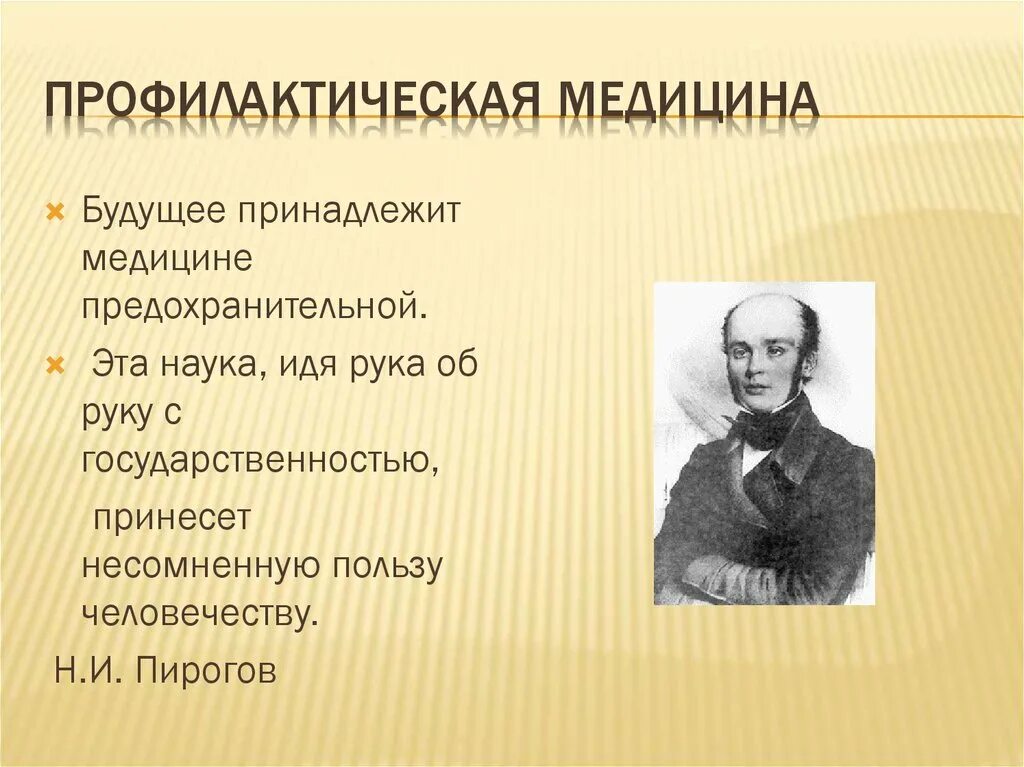 ПРОФИЛАКТИЧЕСКАЯ МЕДИЦИНА

Будущее принадлежит медицине предохранительной.

Эта наука, идя рука об руку с государственностью,

принесет несомненную пользу человечеству.

Н.И. Пирогов